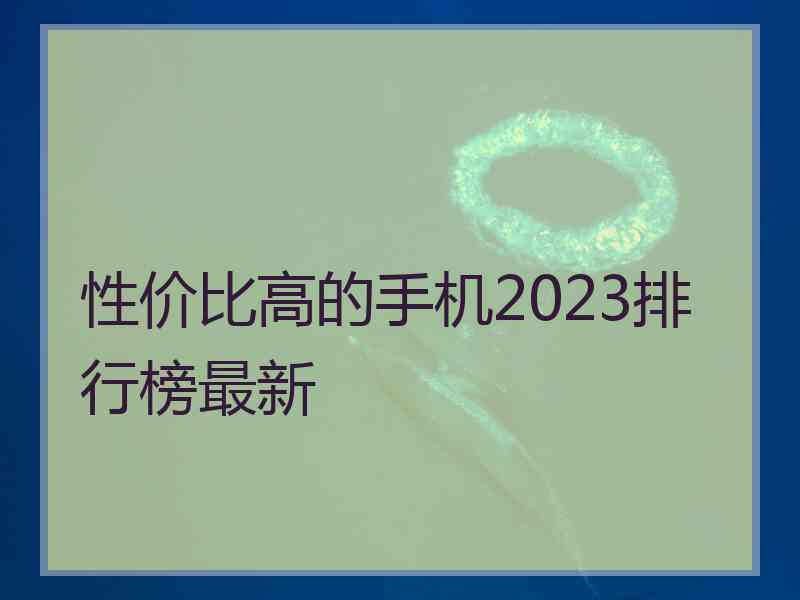 性价比高的手机2023排行榜最新